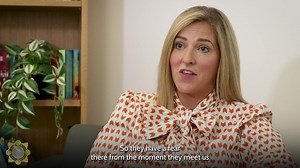 So they have a fear
there from the moment they meet us